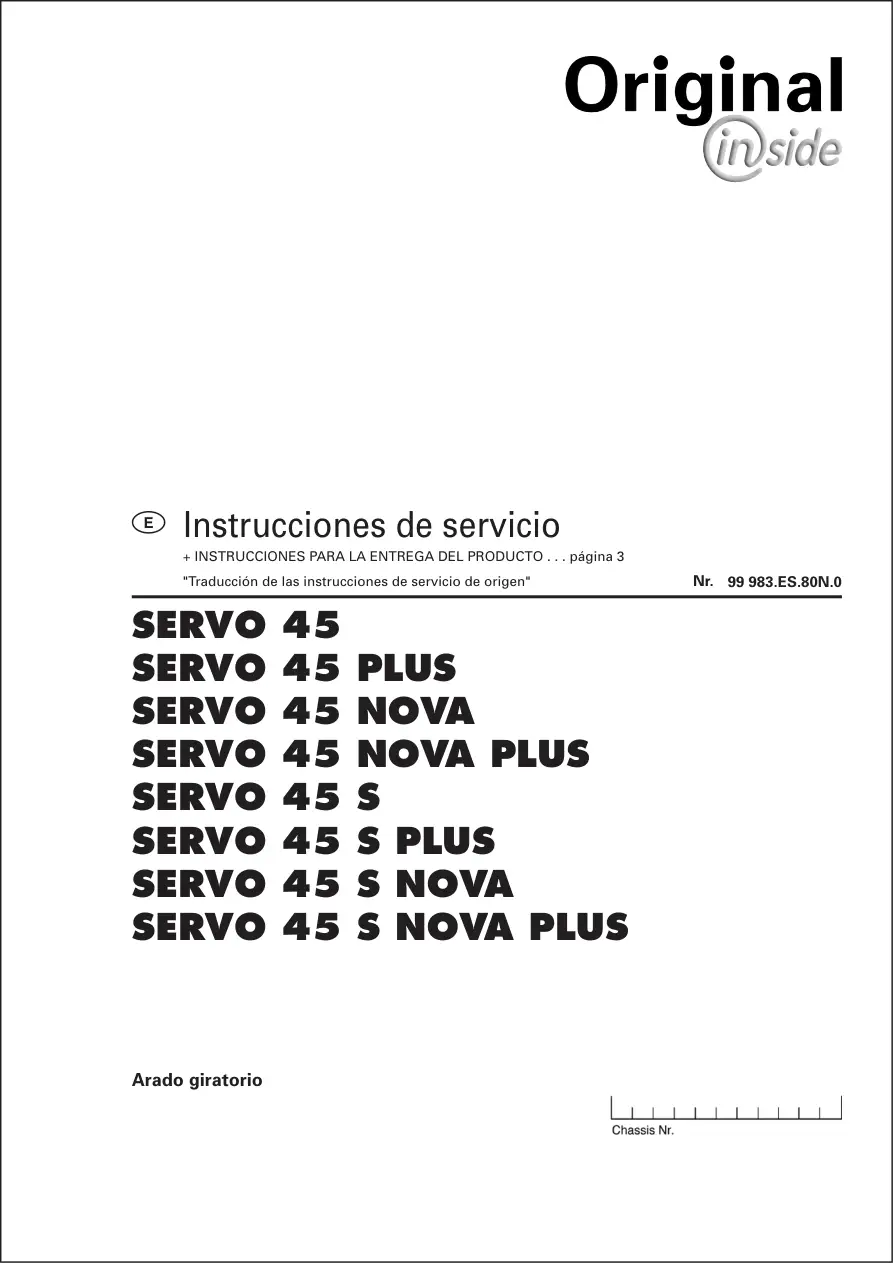 Original
inside

E Instrucciones de servicio
+ INSTRUCCIONES PARA LA ENTREGA DEL PRODUCTO . . . página 3
"Traducción de las instrucciones de servicio de origen" Nr. 99 983.ES.80N.0

SERVO 45
SERVO 45 PLUS
SERVO 45 NOVA
SERVO 45 NOVA PLUS
SERVO 45 S
SERVO 45 S PLUS
SERVO 45 S NOVA
SERVO 45 S NOVA PLUS

Arado giratorio

Chassis Nr.